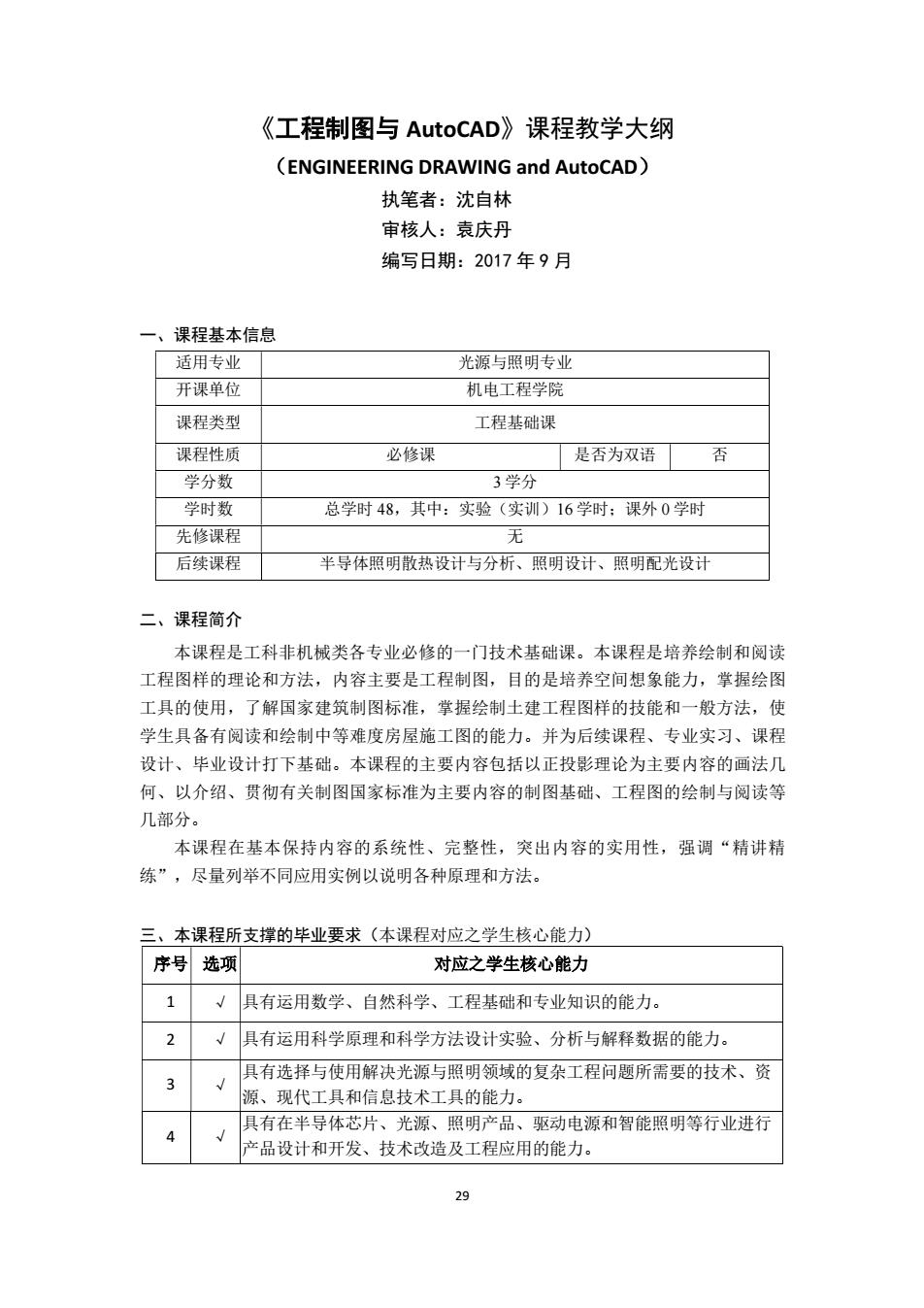 《工程制图与 AutoCAD》课程教学大纲
（ENGINEERING DRAWING and AutoCAD）
执笔者：沈自林
审核人：袁庆丹
编写日期：2017 年 9 月

一、课程基本信息

| 适用专业 | 光源与照明专业 | | |
|---|---|---|---|
| 开课单位 | 机电工程学院 | | |
| 课程类型 | 工程基础课 | | |
| 课程性质 | 必修课 | 是否为双语 | 否 |
| 学分数 | 3 学分 | | |
| 学时数 | 总学时 48，其中：实验（实训）16 学时；课外 0 学时 | | |
| 先修课程 | 无 | | |
| 后续课程 | 半导体照明散热设计与分析、照明设计、照明配光设计 | | |

二、课程简介

本课程是工科非机械类各专业必修的一门技术基础课。本课程是培养绘制和阅读工程图样的理论和方法，内容主要是工程制图，目的是培养空间想象能力，掌握绘图工具的使用，了解国家建筑制图标准，掌握绘制土建工程图样的技能和一般方法，使学生具备有阅读和绘制中等难度房屋施工图的能力。并为后续课程、专业实习、课程设计、毕业设计打下基础。本课程的主要内容包括以正投影理论为主要内容的画法几何、以介绍、贯彻有关制图国家标准为主要内容的制图基础、工程图的绘制与阅读等几部分。

本课程在基本保持内容的系统性、完整性，突出内容的实用性，强调“精讲精练”，尽量列举不同应用实例以说明各种原理和方法。

三、本课程所支撑的毕业要求（本课程对应之学生核心能力）

| 序号 | 选项 | 对应之学生核心能力 |
|---|---|---|
| 1 | √ | 具有运用数学、自然科学、工程基础和专业知识的能力。 |
| 2 | √ | 具有运用科学原理和科学方法设计实验、分析与解释数据的能力。 |
| 3 | √ | 具有选择与使用解决光源与照明领域的复杂工程问题所需要的技术、资源、现代工具和信息技术工具的能力。 |
| 4 | √ | 具有在半导体芯片、光源、照明产品、驱动电源和智能照明等行业进行产品设计和开发、技术改造及工程应用的能力。 |

29